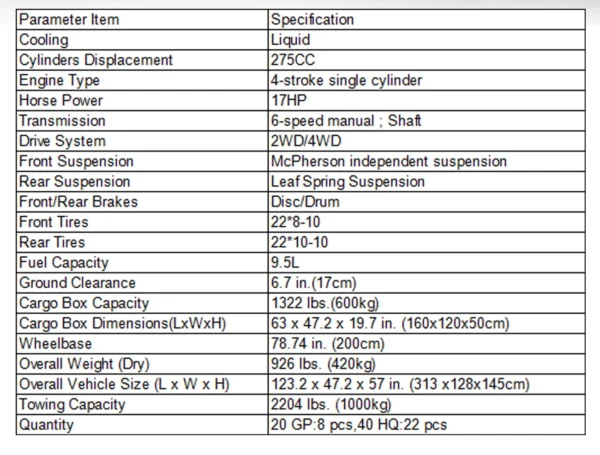 | Parameter Item | Specification |
|---|---|
| Cooling | Liquid |
| Cylinders Displacement | 275CC |
| Engine Type | 4-stroke single cylinder |
| Horse Power | 17HP |
| Transmission | 6-speed manual ; Shaft |
| Drive System | 2WD/4WD |
| Front Suspension | McPherson independent suspension |
| Rear Suspension | Leaf Spring Suspension |
| Front/Rear Brakes | Disc/Drum |
| Front Tires | 22*8-10 |
| Rear Tires | 22*10-10 |
| Fuel Capacity | 9.5L |
| Ground Clearance | 6.7 in.(17cm) |
| Cargo Box Capacity | 1322 lbs.(600kg) |
| Cargo Box Dimensions(LxWxH) | 63 x 47.2 x 19.7 in. (160x120x50cm) |
| Wheelbase | 78.74 in. (200cm) |
| Overall Weight (Dry) | 926 lbs. (420kg) |
| Overall Vehicle Size (L x W x H) | 123.2 x 47.2 x 57 in. (313 x128x145cm) |
| Towing Capacity | 2204 lbs. (1000kg) |
| Quantity | 20 GP:8 pcs,40 HQ:22 pcs |